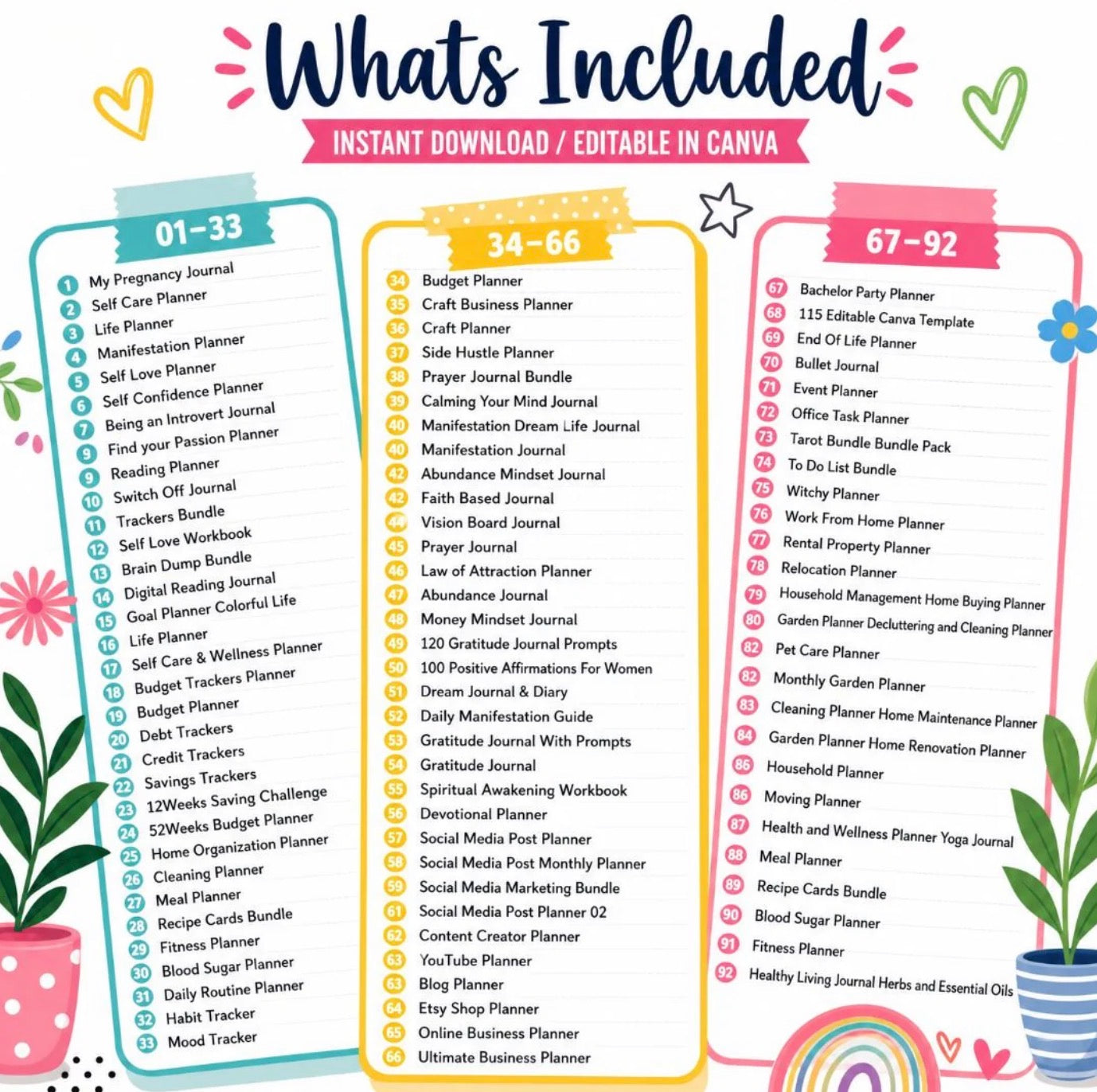 Whats Included

INSTANT DOWNLOAD / EDITABLE IN CANVA

01-33

1 My Pregnancy Journal
2 Self Care Planner
3 Life Planner
4 Manifestation Planner
5 Self Love Planner
6 Self Confidence Planner
7 Being an Introvert Journal
9 Find your Passion Planner
9 Reading Planner
10 Switch Off Journal
11 Trackers Bundle
12 Self Love Workbook
13 Brain Dump Bundle
14 Digital Reading Journal
15 Goal Planner Colorful Life
16 Life Planner
17 Self Care & Wellness Planner
18 Budget Trackers Planner
19 Budget Planner
20 Debt Trackers
21 Credit Trackers
22 Savings Trackers
23 12Weeks Saving Challenge
24 52Weeks Budget Planner
25 Home Organization Planner
26 Cleaning Planner
27 Meal Planner
28 Recipe Cards Bundle
29 Fitness Planner
30 Blood Sugar Planner
31 Daily Routine Planner
32 Habit Tracker
33 Mood Tracker

34-66

34 Budget Planner
35 Craft Business Planner
36 Craft Planner
37 Side Hustle Planner
38 Prayer Journal Bundle
39 Calming Your Mind Journal
40 Manifestation Dream Life Journal
40 Manifestation Journal
42 Abundance Mindset Journal
42 Faith Based Journal
44 Vision Board Journal
45 Prayer Journal
46 Law of Attraction Planner
47 Abundance Journal
48 Money Mindset Journal
49 120 Gratitude Journal Prompts
50 100 Positive Affirmations For Women
51 Dream Journal & Diary
52 Daily Manifestation Guide
53 Gratitude Journal With Prompts
54 Gratitude Journal
55 Spiritual Awakening Workbook
56 Devotional Planner
57 Social Media Post Planner
58 Social Media Post Monthly Planner
59 Social Media Marketing Bundle
61 Social Media Post Planner 02
62 Content Creator Planner
63 YouTube Planner
63 Blog Planner
64 Etsy Shop Planner
65 Online Business Planner
66 Ultimate Business Planner

67-92

67 Bachelor Party Planner
68 115 Editable Canva Template
69 End Of Life Planner
70 Bullet Journal
71 Event Planner
72 Office Task Planner
73 Tarot Bundle Bundle Pack
74 To Do List Bundle
75 Witchy Planner
76 Work From Home Planner
77 Rental Property Planner
78 Relocation Planner
79 Household Management Home Buying Planner
80 Garden Planner Decluttering and Cleaning Planner
82 Pet Care Planner
82 Monthly Garden Planner
83 Cleaning Planner Home Maintenance Planner
84 Garden Planner Home Renovation Planner
86 Household Planner
86 Moving Planner
87 Health and Wellness Planner Yoga Journal
88 Meal Planner
89 Recipe Cards Bundle
90 Blood Sugar Planner
91 Fitness Planner
92 Healthy Living Journal Herbs and Essential Oils